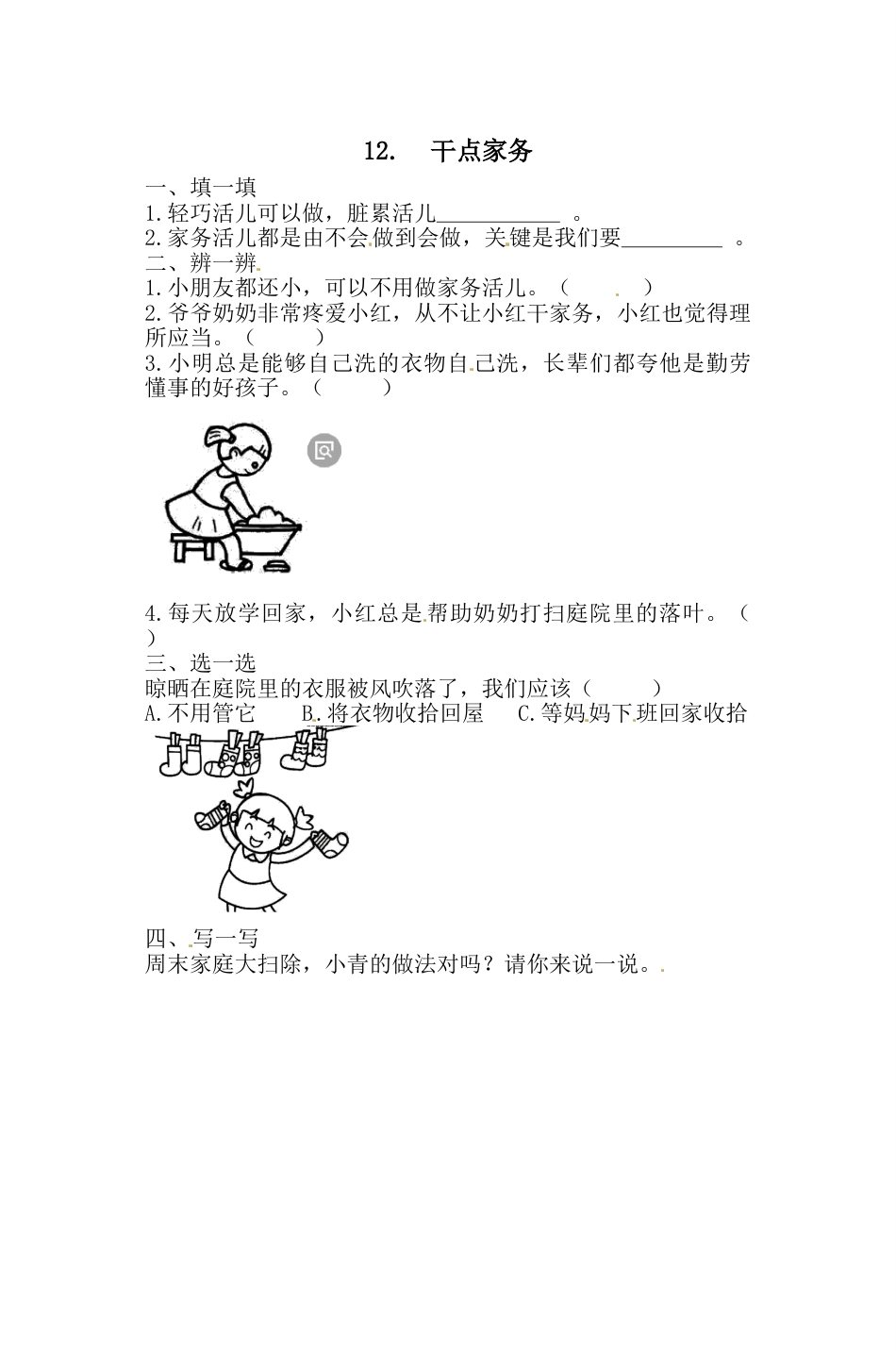 12. 干点家务

一、填一填
1.轻巧活儿可以做，脏累活儿____________ 。
2.家务活儿都是由不会做到会做，关键是我们要__________ 。
二、辨一辨
1.小朋友都还小，可以不用做家务活儿。（ ）
2.爷爷奶奶非常疼爱小红，从不让小红干家务，小红也觉得理所应当。（ ）
3.小明总是能够自己洗的衣物自己洗，长辈们都夸他是勤劳懂事的好孩子。（ ）

4.每天放学回家，小红总是帮助奶奶打扫庭院里的落叶。（ ）
三、选一选
晾晒在庭院里的衣服被风吹落了，我们应该（ ）
A.不用管它 B.将衣物收拾回屋 C.等妈妈下班回家收拾

四、写一写
周末家庭大扫除，小青的做法对吗？请你来说一说。